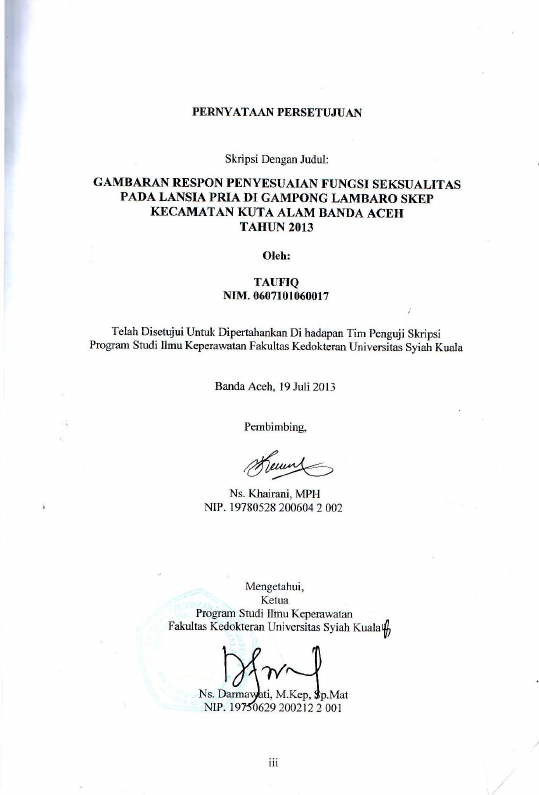 PERNYATAAN PERSETUJUAN

Skripsi Dengan Judul:

GAMBARAN RESPON PENYESUAIAN FUNGSI SEKSUALITAS PADA LANSIA PRIA DI GAMPONG LAMBARO SKEP KECAMATAN KUTA ALAM BANDA ACEH TAHUN 2013

Oleh:

TAUFIQ
NIM. 0607101060017

Telah Disetujui Untuk Dipertahankan Di hadapan Tim Penguji Skripsi Program Studi Ilmu Keperawatan Fakultas Kedokteran Universitas Syiah Kuala

Banda Aceh, 19 Juli 2013

Pembimbing,

Ns. Khairani, MPH
NIP. 19780528 200604 2 002

Mengetahui,
Ketua
Program Studi Ilmu Keperawatan
Fakultas Kedokteran Universitas Syiah Kuala

Ns. Darmawati, M.Kep, Sp.Mat
NIP. 19750629 200212 2 001

iii